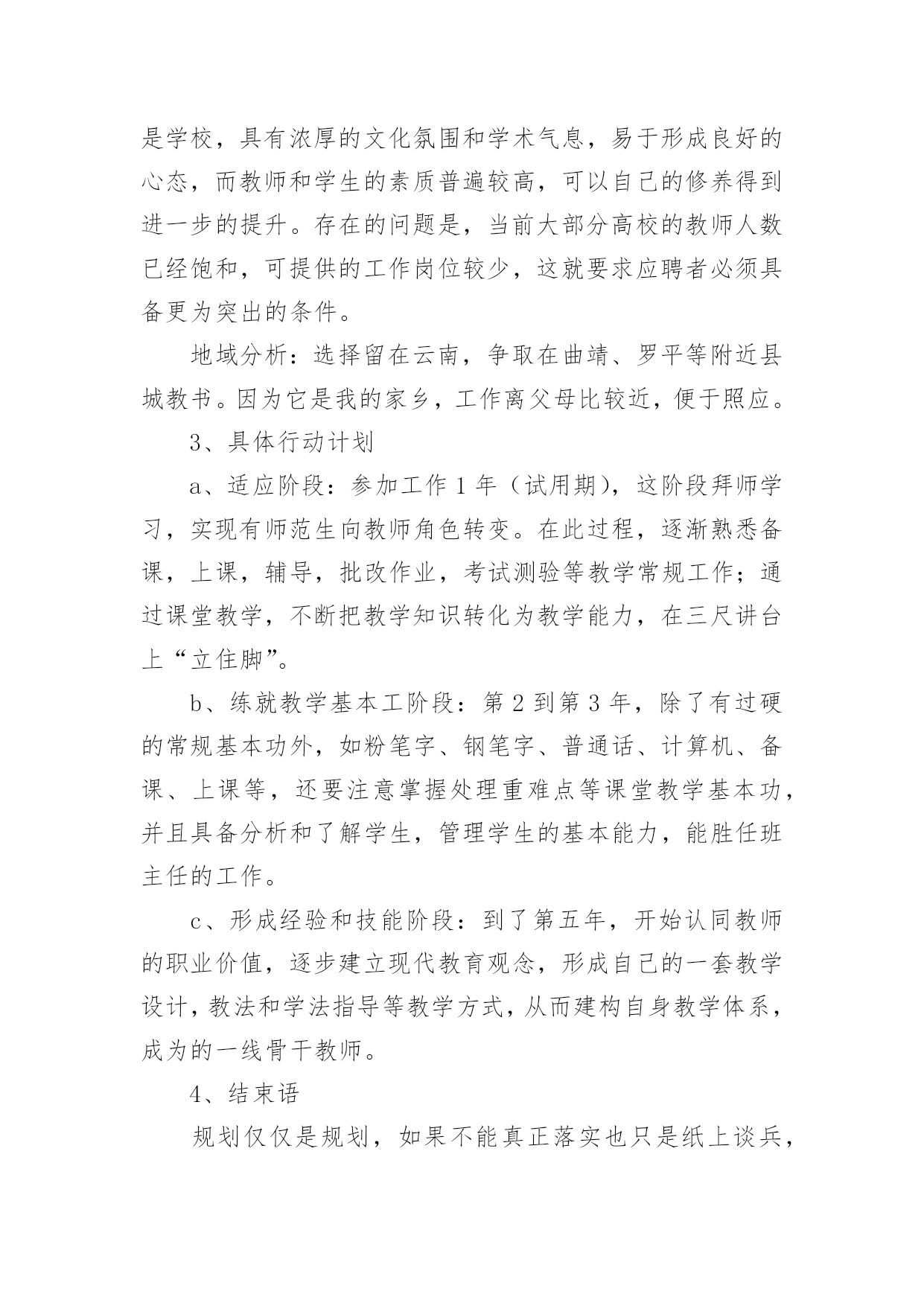 是学校，具有浓厚的文化氛围和学术气息，易于形成良好的心态，而教师和学生的素质普遍较高，可以自己的修养得到进一步的提升。存在的问题是，当前大部分高校的教师人数已经饱和，可提供的工作岗位较少，这就要求应聘者必须具备更为突出的条件。

地域分析：选择留在云南，争取在曲靖、罗平等附近县城教书。因为它是我的家乡，工作离父母比较近，便于照应。

3、具体行动计划

a、适应阶段：参加工作 1 年（试用期），这阶段拜师学习，实现有师范生向教师角色转变。在此过程，逐渐熟悉备课，上课，辅导，批改作业，考试测验等教学常规工作；通过课堂教学，不断把教学知识转化为教学能力，在三尺讲台上“立住脚”。

b、练就教学基本工阶段：第 2 到第 3 年，除了有过硬的常规基本功外，如粉笔字、钢笔字、普通话、计算机、备课、上课等，还要注意掌握处理重难点等课堂教学基本功，并且具备分析和了解学生，管理学生的基本能力，能胜任班主任的工作。

c、形成经验和技能阶段：到了第五年，开始认同教师的职业价值，逐步建立现代教育观念，形成自己的一套教学设计，教法和学法指导等教学方式，从而建构自身教学体系，成为的一线骨干教师。

4、结束语

规划仅仅是规划，如果不能真正落实也只是纸上谈兵，